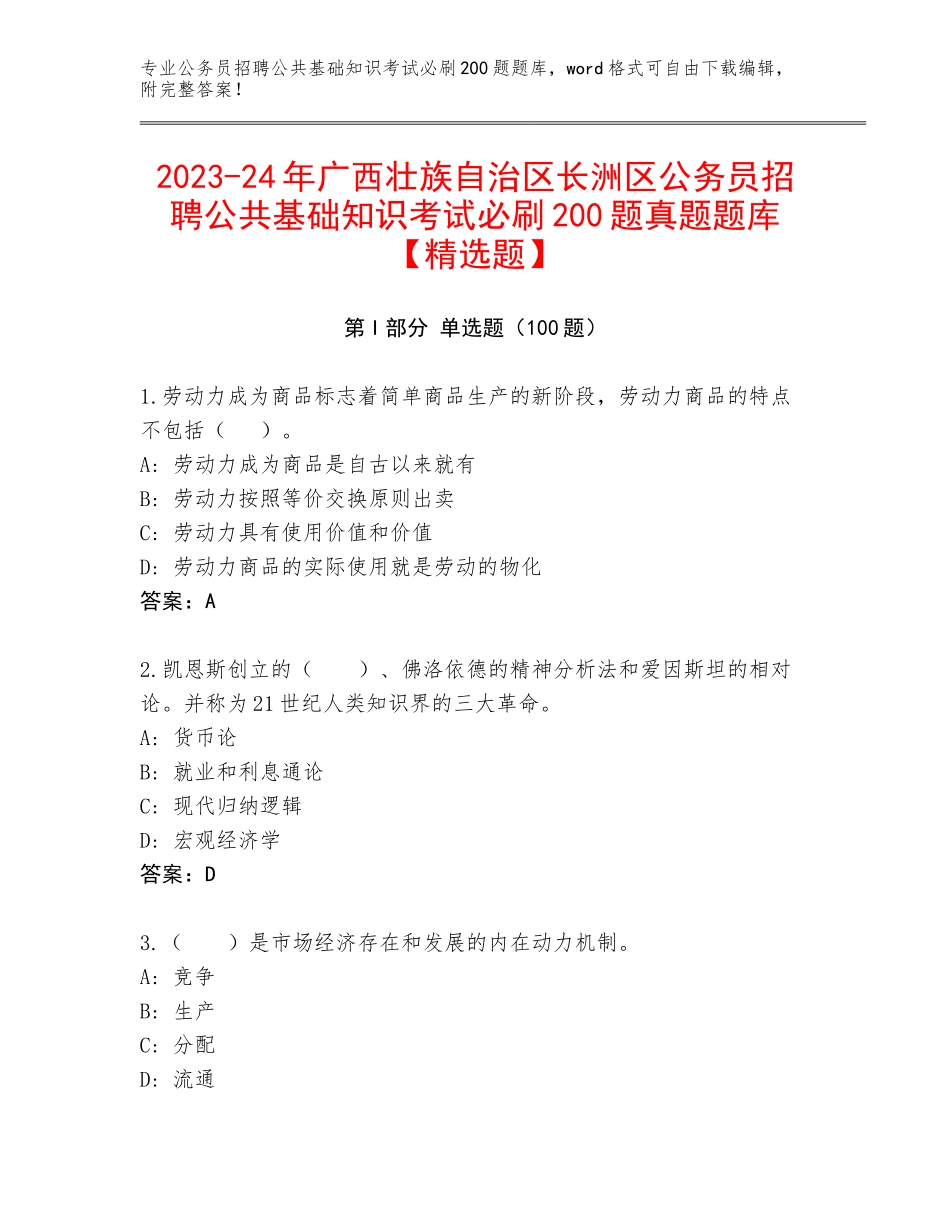 专业公务员招聘公共基础知识考试必刷200题题库，word格式可自由下载编辑，附完整答案！

2023-24年广西壮族自治区长洲区公务员招聘公共基础知识考试必刷200题真题题库【精选题】

第Ⅰ部分 单选题（100题）

1.劳动力成为商品标志着简单商品生产的新阶段，劳动力商品的特点不包括（　　）。
A：劳动力成为商品是自古以来就有
B：劳动力按照等价交换原则出卖
C：劳动力具有使用价值和价值
D：劳动力商品的实际使用就是劳动的物化
答案：A

2.凯恩斯创立的（　　）、佛洛依德的精神分析法和爱因斯坦的相对论。并称为21世纪人类知识界的三大革命。
A：货币论
B：就业和利息通论
C：现代归纳逻辑
D：宏观经济学
答案：D

3.（　　）是市场经济存在和发展的内在动力机制。
A：竞争
B：生产
C：分配
D：流通